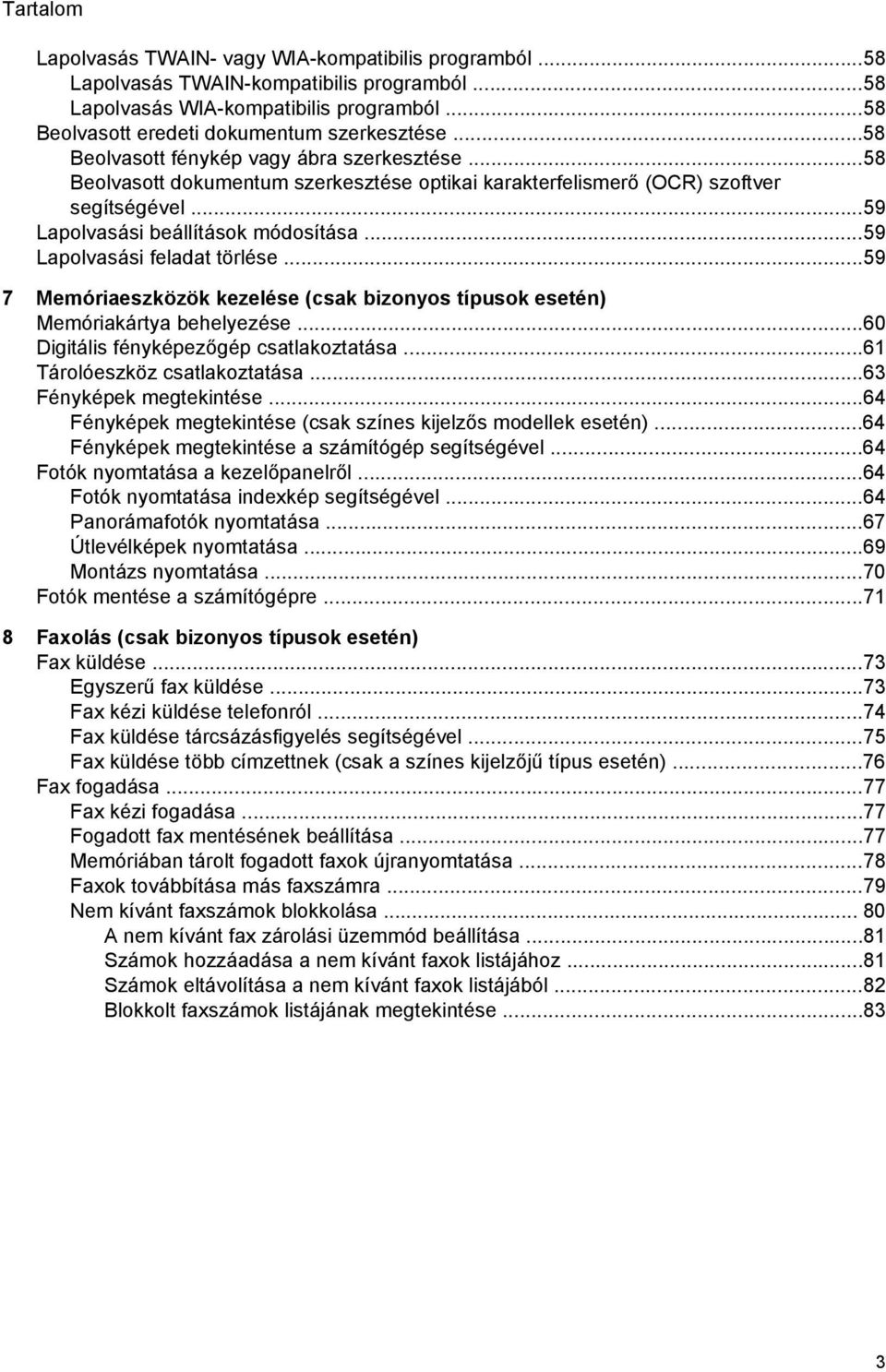 Tartalom

Lapolvasás TWAIN- vagy WIA-kompatibilis programból ...58
Lapolvasás TWAIN-kompatibilis programból ...58
Lapolvasás WIA-kompatibilis programból ...58
Beolvasott eredeti dokumentum szerkesztése ...58
Beolvasott fénykép vagy ábra szerkesztése ...58
Beolvasott dokumentum szerkesztése optikai karakterfelismerő (OCR) szoftver segítségével ...59
Lapolvasási beállítások módosítása ...59
Lapolvasási feladat törlése ...59

7 Memóriaeszközök kezelése (csak bizonyos típusok esetén)
Memóriakártya behelyezése ...60
Digitális fényképezőgép csatlakoztatása ...61
Tárolóeszköz csatlakoztatása ...63
Fényképek megtekintése ...64
Fényképek megtekintése (csak színes kijelzős modellek esetén) ...64
Fényképek megtekintése a számítógép segítségével ...64
Fotók nyomtatása a kezelőpanelről ...64
Fotók nyomtatása indexkép segítségével ...64
Panorámafotók nyomtatása ...67
Útlevélképek nyomtatása ...69
Montázs nyomtatása ...70
Fotók mentése a számítógépre ...71

8 Faxolás (csak bizonyos típusok esetén)
Fax küldése ...73
Egyszerű fax küldése ...73
Fax kézi küldése telefonról ...74
Fax küldése tárcsázásfigyelés segítségével ...75
Fax küldése több címzettnek (csak a színes kijelzőjű típus esetén) ...76
Fax fogadása ...77
Fax kézi fogadása ...77
Fogadott fax mentésének beállítása ...77
Memóriában tárolt fogadott faxok újranyomtatása ...78
Faxok továbbítása más faxszámra ...79
Nem kívánt faxszámok blokkolása ... 80
A nem kívánt fax zárolási üzemmód beállítása ...81
Számok hozzáadása a nem kívánt faxok listájához ...81
Számok eltávolítása a nem kívánt faxok listájából ...82
Blokkolt faxszámok listájának megtekintése ...83

3